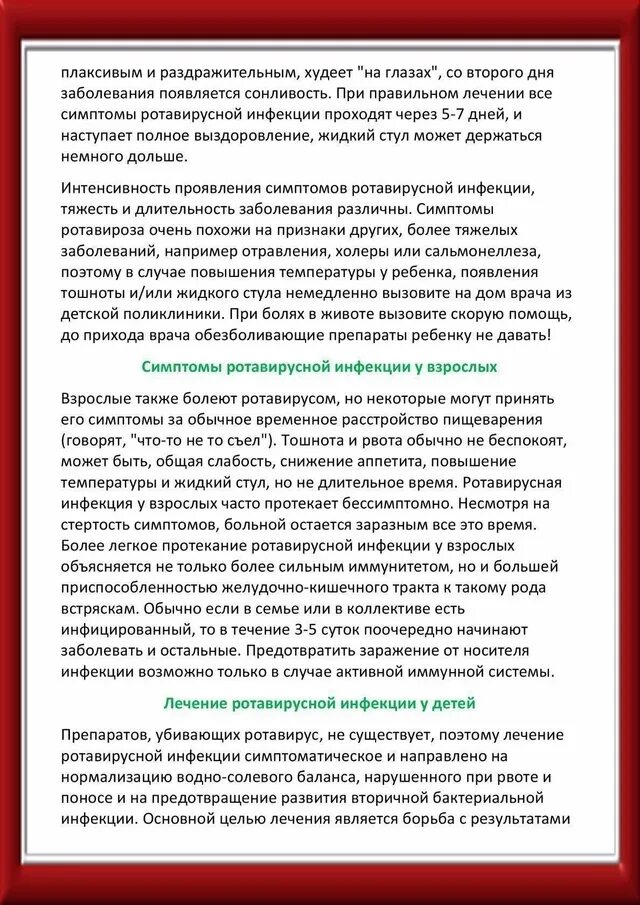 плаксивым и раздражительным, худеет "на глазах", со второго дня заболевания появляется сонливость. При правильном лечении все симптомы ротавирусной инфекции проходят через 5-7 дней, и наступает полное выздоровление, жидкий стул может держаться немного дольше.

Интенсивность проявления симптомов ротавирусной инфекции, тяжесть и длительность заболевания различны. Симптомы ротавироза очень похожи на признаки других, более тяжелых заболеваний, например отравления, холеры или сальмонеллеза, поэтому в случае повышения температуры у ребенка, появления тошноты и/или жидкого стула немедленно вызовите на дом врача из детской поликлиники. При болях в животе вызовите скорую помощь, до прихода врача обезболивающие препараты ребенку не давать!

Симптомы ротавирусной инфекции у взрослых

Взрослые также болеют ротавирусом, но некоторые могут принять его симптомы за обычное временное расстройство пищеварения (говорят, "что-то не то съел"). Тошнота и рвота обычно не беспокоят, может быть, общая слабость, снижение аппетита, повышение температуры и жидкий стул, но не длительное время. Ротавирусная инфекция у взрослых часто протекает бессимптомно. Несмотря на стертость симптомов, больной остается заразным все это время. Более легкое протекание ротавирусной инфекции у взрослых объясняется не только более сильным иммунитетом, но и большей приспособленностью желудочно-кишечного тракта к такому рода встряскам. Обычно если в семье или в коллективе есть инфицированный, то в течение 3-5 суток поочередно начинают заболевать и остальные. Предотвратить заражение от носителя инфекции возможно только в случае активной иммунной системы.

Лечение ротавирусной инфекции у детей

Препаратов, убивающих ротавирус, не существует, поэтому лечение ротавирусной инфекции симптоматическое и направлено на нормализацию водно-солевого баланса, нарушенного при рвоте и поносе и на предотвращение развития вторичной бактериальной инфекции. Основной целью лечения является борьба с результатами